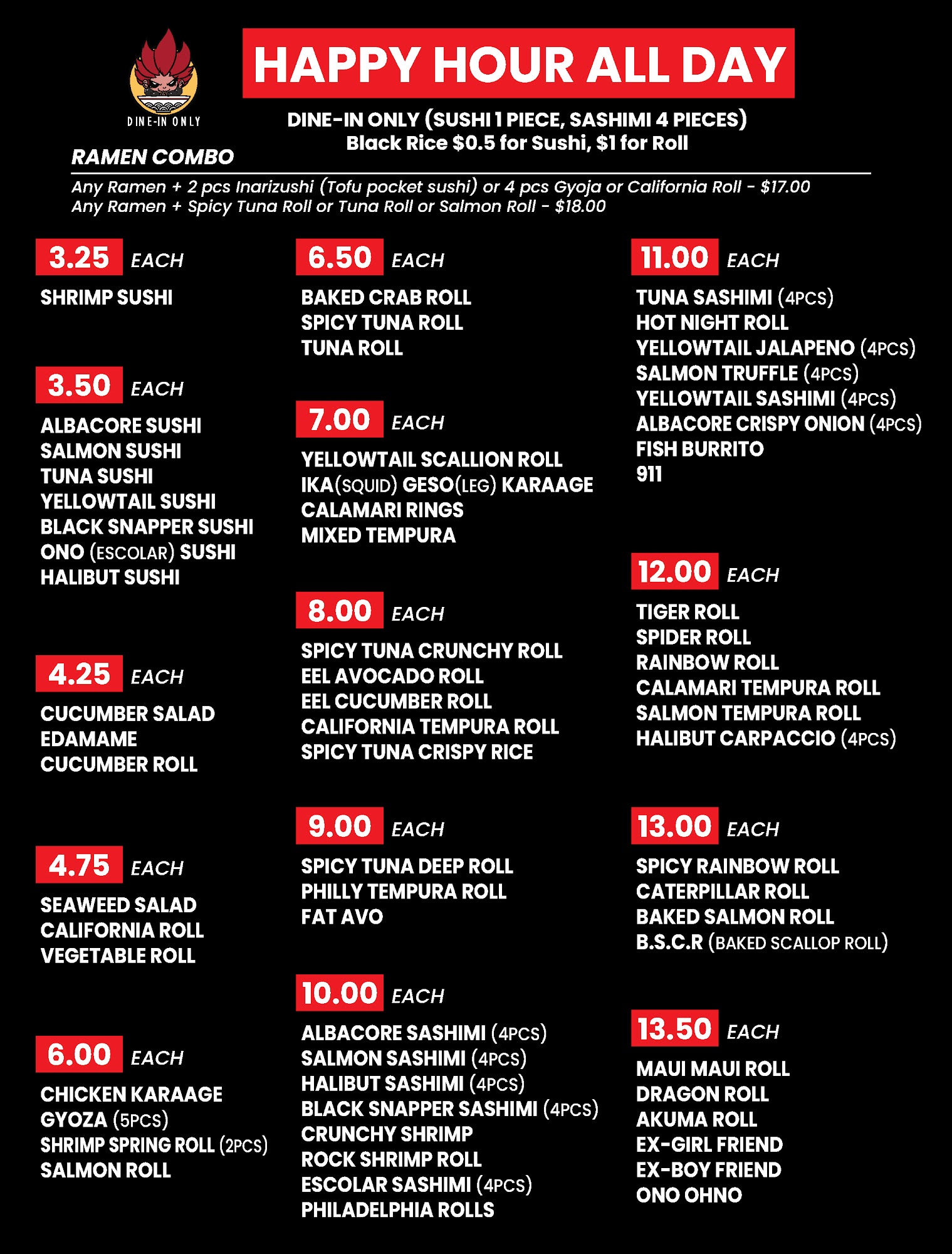 DINE-IN ONLY

HAPPY HOUR ALL DAY

DINE-IN ONLY (SUSHI 1 PIECE, SASHIMI 4 PIECES)
Black Rice $0.5 for Sushi, $1 for Roll

RAMEN COMBO

Any Ramen + 2 pcs Inarizushi (Tofu pocket sushi) or 4 pcs Gyoja or California Roll - $17.00
Any Ramen + Spicy Tuna Roll or Tuna Roll or Salmon Roll - $18.00

3.25 EACH
SHRIMP SUSHI

3.50 EACH
ALBACORE SUSHI
SALMON SUSHI
TUNA SUSHI
YELLOWTAIL SUSHI
BLACK SNAPPER SUSHI
ONO (ESCOLAR) SUSHI
HALIBUT SUSHI

4.25 EACH
CUCUMBER SALAD
EDAMAME
CUCUMBER ROLL

4.75 EACH
SEAWEED SALAD
CALIFORNIA ROLL
VEGETABLE ROLL

6.00 EACH
CHICKEN KARAAGE
GYOZA (5PCS)
SHRIMP SPRING ROLL (2PCS)
SALMON ROLL

6.50 EACH
BAKED CRAB ROLL
SPICY TUNA ROLL
TUNA ROLL

7.00 EACH
YELLOWTAIL SCALLION ROLL
IKA(SQUID) GESO(LEG) KARAAGE
CALAMARI RINGS
MIXED TEMPURA

8.00 EACH
SPICY TUNA CRUNCHY ROLL
EEL AVOCADO ROLL
EEL CUCUMBER ROLL
CALIFORNIA TEMPURA ROLL
SPICY TUNA CRISPY RICE

9.00 EACH
SPICY TUNA DEEP ROLL
PHILLY TEMPURA ROLL
FAT AVO

10.00 EACH
ALBACORE SASHIMI (4PCS)
SALMON SASHIMI (4PCS)
HALIBUT SASHIMI (4PCS)
BLACK SNAPPER SASHIMI (4PCS)
CRUNCHY SHRIMP
ROCK SHRIMP ROLL
ESCOLAR SASHIMI (4PCS)
PHILADELPHIA ROLLS

11.00 EACH
TUNA SASHIMI (4PCS)
HOT NIGHT ROLL
YELLOWTAIL JALAPENO (4PCS)
SALMON TRUFFLE (4PCS)
YELLOWTAIL SASHIMI (4PCS)
ALBACORE CRISPY ONION (4PCS)
FISH BURRITO
911

12.00 EACH
TIGER ROLL
SPIDER ROLL
RAINBOW ROLL
CALAMARI TEMPURA ROLL
SALMON TEMPURA ROLL
HALIBUT CARPACCIO (4PCS)

13.00 EACH
SPICY RAINBOW ROLL
CATERPILLAR ROLL
BAKED SALMON ROLL
B.S.C.R (BAKED SCALLOP ROLL)

13.50 EACH
MAUI MAUI ROLL
DRAGON ROLL
AKUMA ROLL
EX-GIRL FRIEND
EX-BOY FRIEND
ONO OHNO